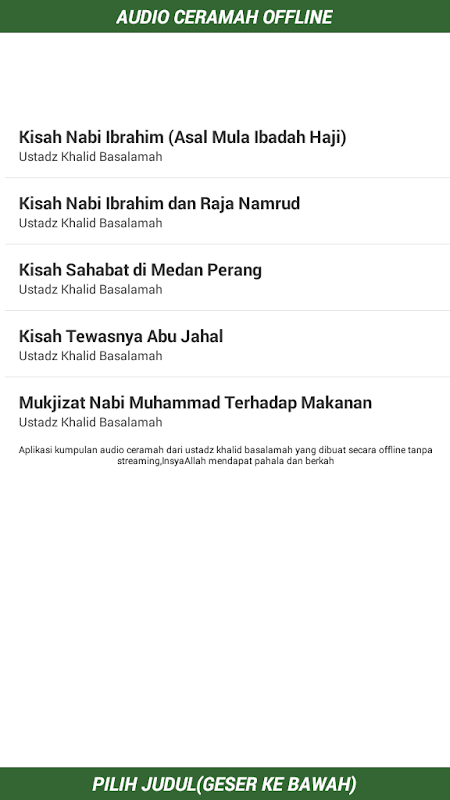 AUDIO CERAMAH OFFLINE

Kisah Nabi Ibrahim (Asal Mula Ibadah Haji)
Ustadz Khalid Basalamah

Kisah Nabi Ibrahim dan Raja Namrud
Ustadz Khalid Basalamah

Kisah Sahabat di Medan Perang
Ustadz Khalid Basalamah

Kisah Tewasnya Abu Jahal
Ustadz Khalid Basalamah

Mukjizat Nabi Muhammad Terhadap Makanan
Ustadz Khalid Basalamah

Aplikasi kumpulan audio ceramah dari ustadz khalid basalamah yang dibuat secara offline tanpa streaming,InsyaAllah mendapat pahala dan berkah

PILIH JUDUL(GESER KE BAWAH)